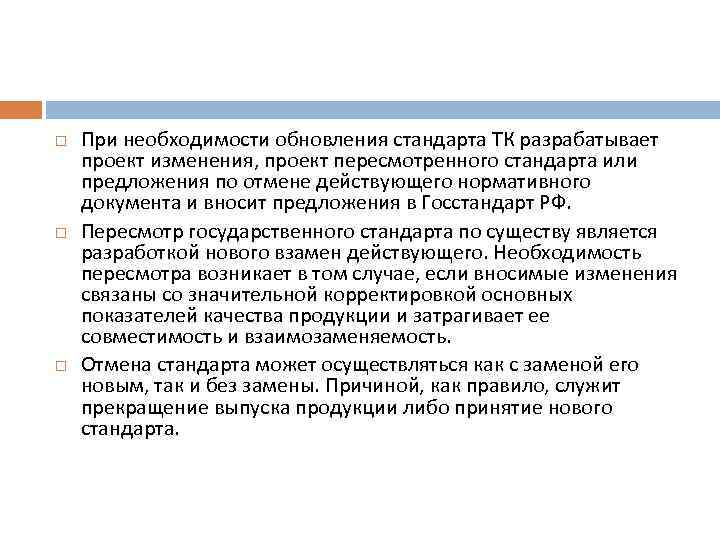 □ При необходимости обновления стандарта ТК разрабатывает проект изменения, проект пересмотренного стандарта или предложения по отмене действующего нормативного документа и вносит предложения в Госстандарт РФ.

□ Пересмотр государственного стандарта по существу является разработкой нового взамен действующего. Необходимость пересмотра возникает в том случае, если вносимые изменения связаны со значительной корректировкой основных показателей качества продукции и затрагивает ее совместимость и взаимозаменяемость.

□ Отмена стандарта может осуществляться как с заменой его новым, так и без замены. Причиной, как правило, служит прекращение выпуска продукции либо принятие нового стандарта.